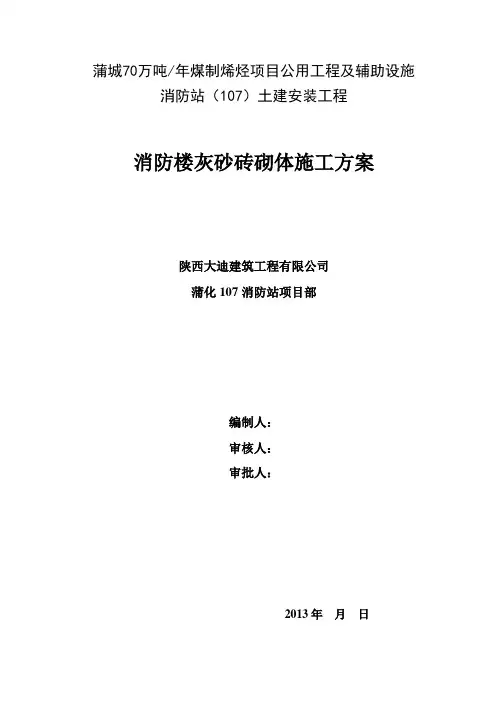 蒲城70万吨/年煤制烯烃项目公用工程及辅助设施

消防站（107）土建安装工程

消防楼灰砂砖砌体施工方案

陕西大迪建筑工程有限公司

蒲化107消防站项目部

编制人：

审核人：

审批人：

2013年 月 日